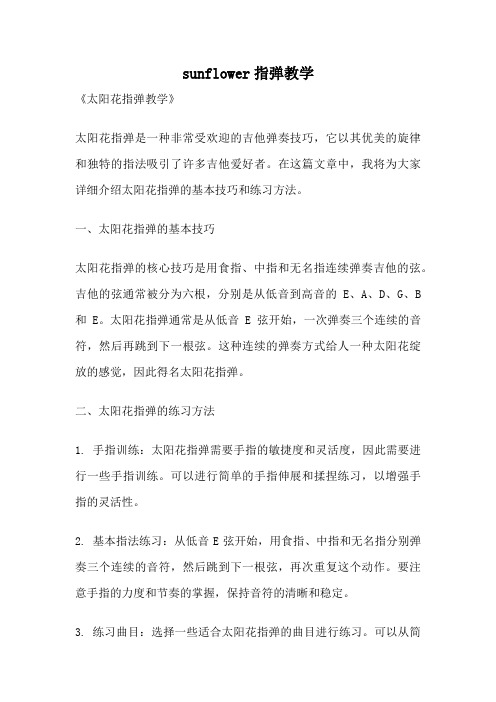 sunflower 指弹教学

《太阳花指弹教学》

太阳花指弹是一种非常受欢迎的吉他弹奏技巧，它以其优美的旋律和独特的指法吸引了许多吉他爱好者。在这篇文章中，我将为大家详细介绍太阳花指弹的基本技巧和练习方法。

一、太阳花指弹的基本技巧

太阳花指弹的核心技巧是用食指、中指和无名指连续弹奏吉他的弦。吉他的弦通常被分为六根，分别是从低音到高音的 E、A、D、G、B 和 E。太阳花指弹通常是从低音 E 弦开始，一次弹奏三个连续的音符，然后再跳到下一根弦。这种连续的弹奏方式给人一种太阳花绽放的感觉，因此得名太阳花指弹。

二、太阳花指弹的练习方法

1. 手指训练：太阳花指弹需要手指的敏捷度和灵活度，因此需要进行一些手指训练。可以进行简单的手指伸展和揉捏练习，以增强手指的灵活性。

2. 基本指法练习：从低音 E 弦开始，用食指、中指和无名指分别弹奏三个连续的音符，然后跳到下一根弦，再次重复这个动作。要注意手指的力度和节奏的掌握，保持音符的清晰和稳定。

3. 练习曲目：选择一些适合太阳花指弹的曲目进行练习。可以从简